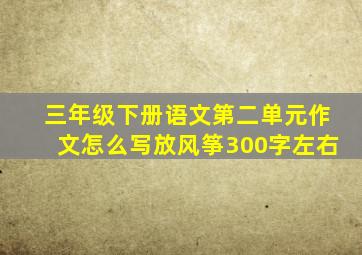 三年级下册语文第二单元作文怎么写放风筝300字左右